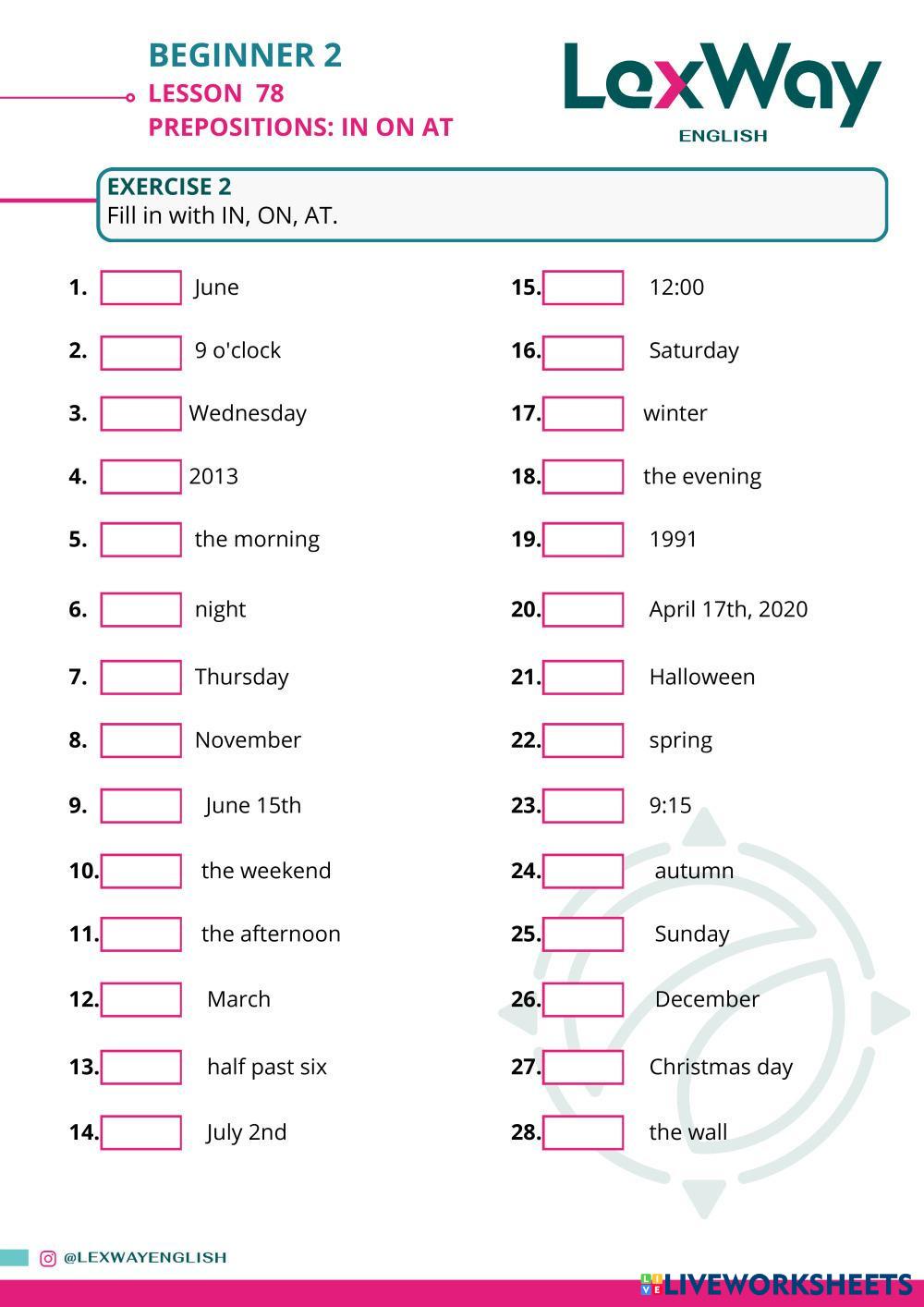 BEGINNER 2
LESSON 78
PREPOSITIONS: IN ON AT

LexWay
ENGLISH

EXERCISE 2
Fill in with IN, ON, AT.

1. June
2. 9 o'clock
3. Wednesday
4. 2013
5. the morning
6. night
7. Thursday
8. November
9. June 15th
10. the weekend
11. the afternoon
12. March
13. half past six
14. July 2nd

15. 12:00
16. Saturday
17. winter
18. the evening
19. 1991
20. April 17th, 2020
21. Halloween
22. spring
23. 9:15
24. autumn
25. Sunday
26. December
27. Christmas day
28. the wall

@LEXWAYENGLISH

LIVEWORKSHEETS